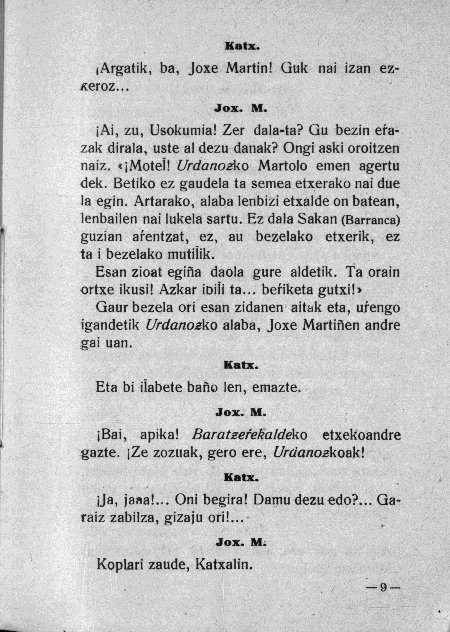 Katx.

¡Argatik, ba, Joxe Martin! Guk nai izan ezkeroz...

Jox. M.

¡Ai, zu, Usokumia! Zer dala-ta? Gu bezin eŕazak dirala, uste al dezu danak? Ongi aski oroitzen naiz. «¡Moteĺ! Urdanozko Martolo emen agertu dek. Betiko ez gaudela ta semea etxerako nai due la egin. Artarako, alaba lenbizi etxalde on batean, lenbailen nai lukela sartu. Ez dala Sakan (Barranca) guzian aŕentzat, ez, au bezelako etxerik, ez ta i bezelako mutiĺik.

Esan zioat egiña daola gure aldetik. Ta orain ortxe ikusi! Azkar ibiĺi ta... beŕiketa gutxi!»

Gaur bezela ori esan zidanen aitak eta, uŕengo igandetik Urdanozko alaba, Joxe Martiñen andre gai uan.

Katx.

Eta bi iĺabete baño len, emazte.

Jox. M.

¡Bai, apika! Baratzeŕekaldeko etxekoandre gazte. ¡Ze zozuak, gero ere, Urdanozkoak!

Katx.

¡Ja, jaaa!... Oni begira! Damu dezu edo?... Garaiz zabilza, gizaju ori!...

Jox. M.

Koplari zaude, Katxalin.

—9—